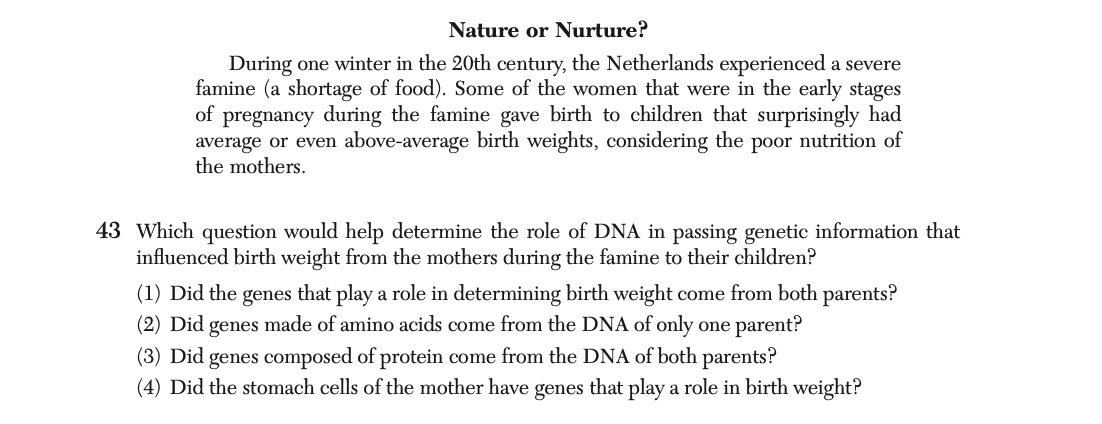 Nature or Nurture?

During one winter in the 20th century, the Netherlands experienced a severe famine (a shortage of food). Some of the women that were in the early stages of pregnancy during the famine gave birth to children that surprisingly had average or even above-average birth weights, considering the poor nutrition of the mothers.

43 Which question would help determine the role of DNA in passing genetic information that influenced birth weight from the mothers during the famine to their children?

(1) Did the genes that play a role in determining birth weight come from both parents?
(2) Did genes made of amino acids come from the DNA of only one parent?
(3) Did genes composed of protein come from the DNA of both parents?
(4) Did the stomach cells of the mother have genes that play a role in birth weight?